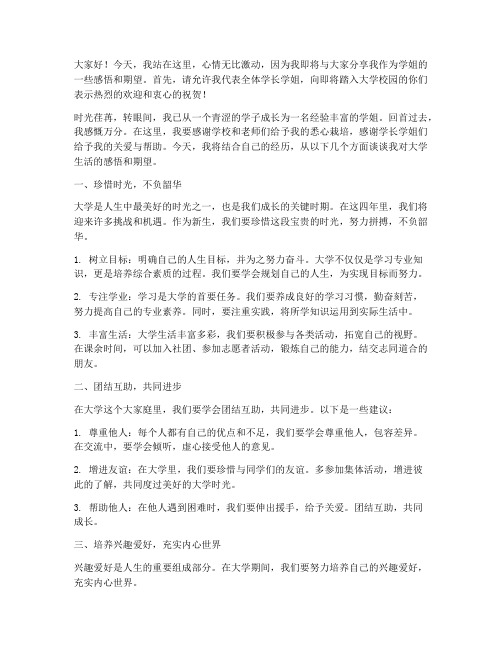 大家好！今天，我站在这里，心情无比激动，因为我即将与大家分享我作为学姐的一些感悟和期望。首先，请允许我代表全体学长学姐，向即将踏入大学校园的你们表示热烈的欢迎和衷心的祝贺！

时光荏苒，转眼间，我已从一个青涩的学子成长为一名经验丰富的学姐。回首过去，我感慨万分。在这里，我要感谢学校和老师们给予我的悉心栽培，感谢学长学姐们给予我的关爱与帮助。今天，我将结合自己的经历，从以下几个方面谈谈我对大学生活的感悟和期望。

一、珍惜时光，不负韶华

大学是人生中最美好的时光之一，也是我们成长的关键时期。在这四年里，我们将迎来许多挑战和机遇。作为新生，我们要珍惜这段宝贵的时光，努力拼搏，不负韶华。

1. 树立目标：明确自己的人生目标，并为之努力奋斗。大学不仅仅是学习专业知识，更是培养综合素质的过程。我们要学会规划自己的人生，为实现目标而努力。

2. 专注学业：学习是大学的首要任务。我们要养成良好的学习习惯，勤奋刻苦，努力提高自己的专业素养。同时，要注重实践，将所学知识运用到实际生活中。

3. 丰富生活：大学生活丰富多彩，我们要积极参与各类活动，拓宽自己的视野。在课余时间，可以加入社团、参加志愿者活动，锻炼自己的能力，结交志同道合的朋友。

二、团结互助，共同进步

在大学这个大家庭里，我们要学会团结互助，共同进步。以下是一些建议：

1. 尊重他人：每个人都有自己的优点和不足，我们要学会尊重他人，包容差异。在交流中，要学会倾听，虚心接受他人的意见。

2. 增进友谊：在大学里，我们要珍惜与同学们的友谊。多参加集体活动，增进彼此的了解，共同度过美好的大学时光。

3. 帮助他人：在他人遇到困难时，我们要伸出援手，给予关爱。团结互助，共同成长。

三、培养兴趣爱好，充实内心世界

兴趣爱好是人生的重要组成部分。在大学期间，我们要努力培养自己的兴趣爱好，充实内心世界。